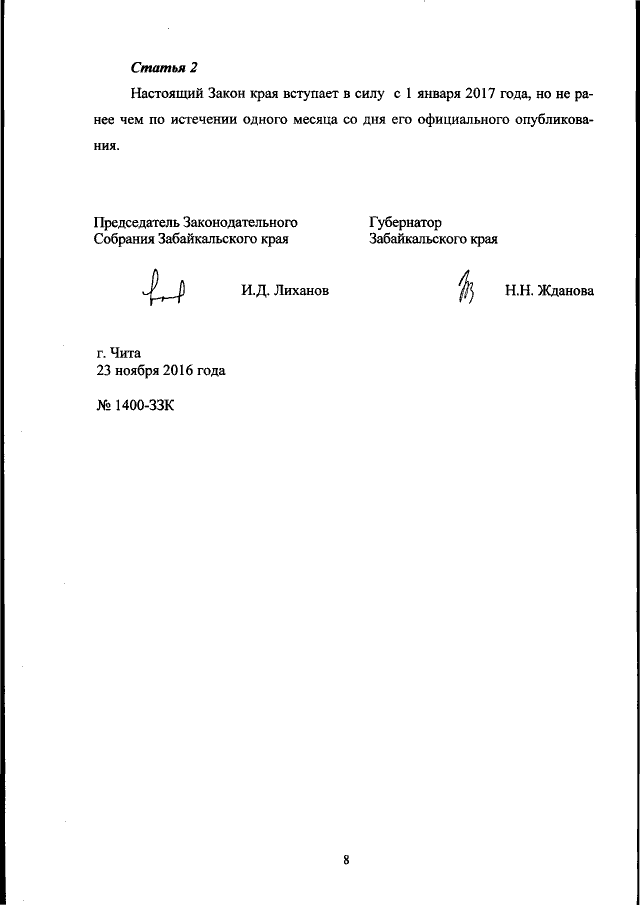 Статья 2

Настоящий Закон края вступает в силу с 1 января 2017 года, но не ранее чем по истечении одного месяца со дня его официального опубликования.

Председатель Законодательного Собрания Забайкальского края

И.Д. Лиханов

Губернатор Забайкальского края

Н.Н. Жданова

г. Чита
23 ноября 2016 года

№ 1400-ЗЗК

8